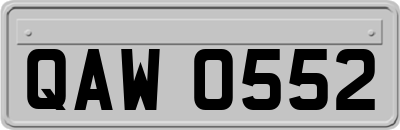 QAW 0552